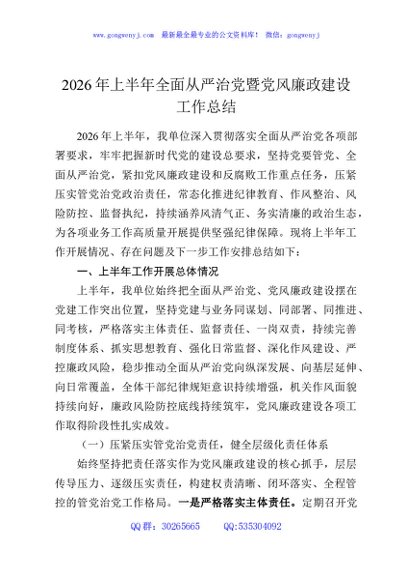 www.gongwenyj.com　最新最全最专业的公文资料库！　微信：gongwenyj

2026年上半年全面从严治党暨党风廉政建设工作总结

2026年上半年，我单位深入贯彻落实全面从严治党各项部署要求，牢牢把握新时代党的建设总要求，坚持党要管党、全面从严治党，紧扣党风廉政建设和反腐败工作重点任务，压紧压实管党治党政治责任，常态化推进纪律教育、作风整治、风险防控、监督执纪，持续涵养风清气正、务实清廉的政治生态，为各项业务工作高质量开展提供坚强纪律保障。现将上半年工作开展情况、存在问题及下一步工作安排总结如下：

一、上半年工作开展总体情况

上半年，我单位始终把全面从严治党、党风廉政建设摆在党建工作突出位置，坚持党建与业务同谋划、同部署、同推进、同考核，严格落实主体责任、监督责任、一岗双责，持续完善制度体系、抓实思想教育、强化日常监督、深化作风建设、严控廉政风险，稳步推动全面从严治党向纵深发展、向基层延伸、向日常覆盖，全体干部纪律规矩意识持续增强，机关作风面貌持续向好，廉政风险防控底线持续筑牢，党风廉政建设各项工作取得阶段性扎实成效。

（一）压紧压实管党治党责任，健全层级化责任体系

始终坚持把责任落实作为党风廉政建设的核心抓手，层层传导压力、逐级压实责任，构建权责清晰、闭环落实、全程管控的管党治党工作格局。一是严格落实主体责任。定期召开党

QQ群：30265665　　QQ:535304092